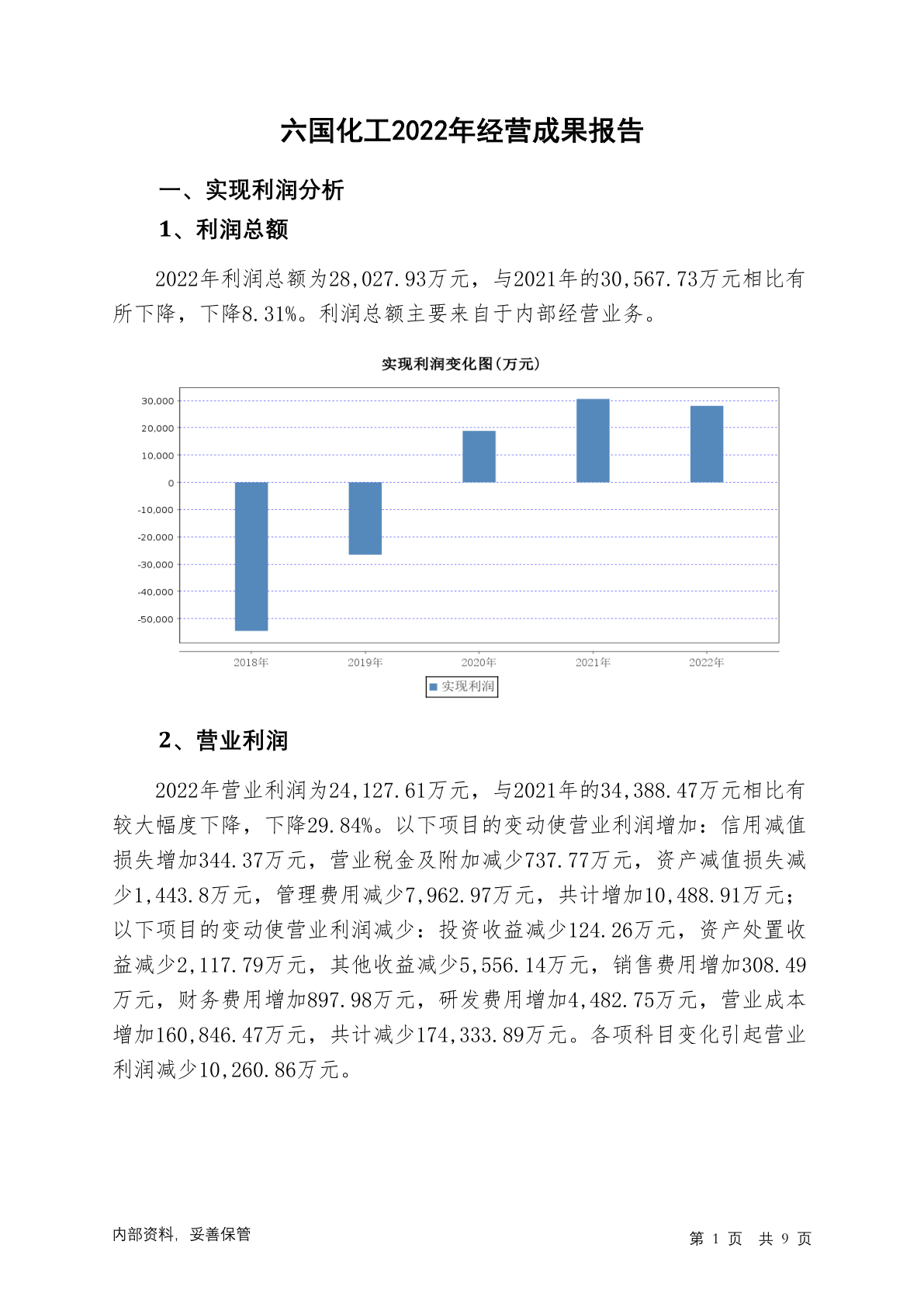 六国化工2022年经营成果报告

一、实现利润分析

1、利润总额

2022年利润总额为28,027.93万元，与2021年的30,567.73万元相比有所下降，下降8.31%。利润总额主要来自于内部经营业务。

实现利润变化图(万元)

30,000
20,000
10,000
0
-10,000
-20,000
-30,000
-40,000
-50,000

2018年 2019年 2020年 2021年 2022年

实现利润

2、营业利润

2022年营业利润为24,127.61万元，与2021年的34,388.47万元相比有较大幅度下降，下降29.84%。以下项目的变动使营业利润增加：信用减值损失增加344.37万元，营业税金及附加减少737.77万元，资产减值损失减少1,443.8万元，管理费用减少7,962.97万元，共计增加10,488.91万元；以下项目的变动使营业利润减少：投资收益减少124.26万元，资产处置收益减少2,117.79万元，其他收益减少5,556.14万元，销售费用增加308.49万元，财务费用增加897.98万元，研发费用增加4,482.75万元，营业成本增加160,846.47万元，共计减少174,333.89万元。各项科目变化引起营业利润减少10,260.86万元。

内部资料，妥善保管

第 1 页 共 9 页